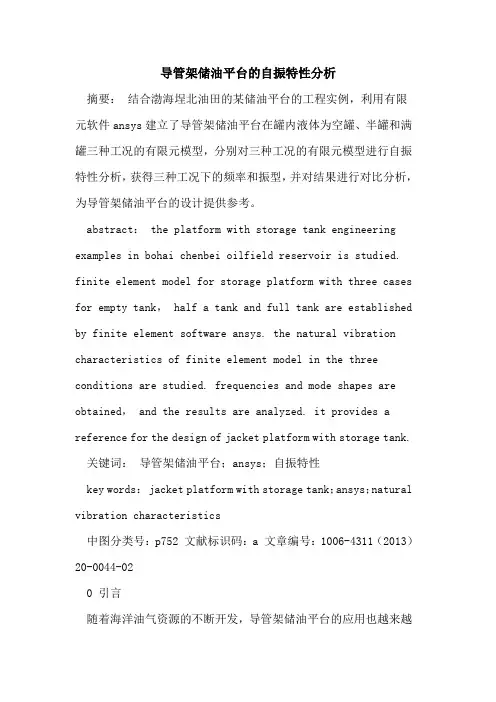 导管架储油平台的自振特性分析

摘要： 结合渤海埕北油田的某储油平台的工程实例，利用有限元软件 ansys 建立了导管架储油平台在罐内液体为空罐、半罐和满罐三种工况的有限元模型，分别对三种工况的有限元模型进行自振特性分析，获得三种工况下的频率和振型，并对结果进行对比分析，为导管架储油平台的设计提供参考。

abstract： the platform with storage tank engineering examples in bohai chenbei oilfield reservoir is studied. finite element model for storage platform with three cases for empty tank， half a tank and full tank are established by finite element software ansys. the natural vibration characteristics of finite element model in the three conditions are studied. frequencies and mode shapes are obtained， and the results are analyzed. it provides a reference for the design of jacket platform with storage tank.

关键词： 导管架储油平台；ansys；自振特性

key words： jacket platform with storage tank；ansys；natural vibration characteristics

中图分类号：p752 文献标识码：a 文章编号：1006-4311（2013）20-0044-02

0 引言

随着海洋油气资源的不断开发，导管架储油平台的应用也越来越